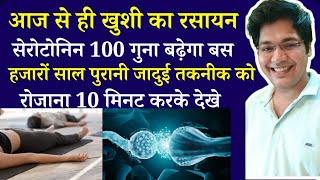 आज से ही खुशी का रसायन
सेरोटोनिन 100 गुना बढ़ेगा बस
हजारों साल पुरानी जादुई तकनीक को
रोजाना 10 मिनट करके देखे